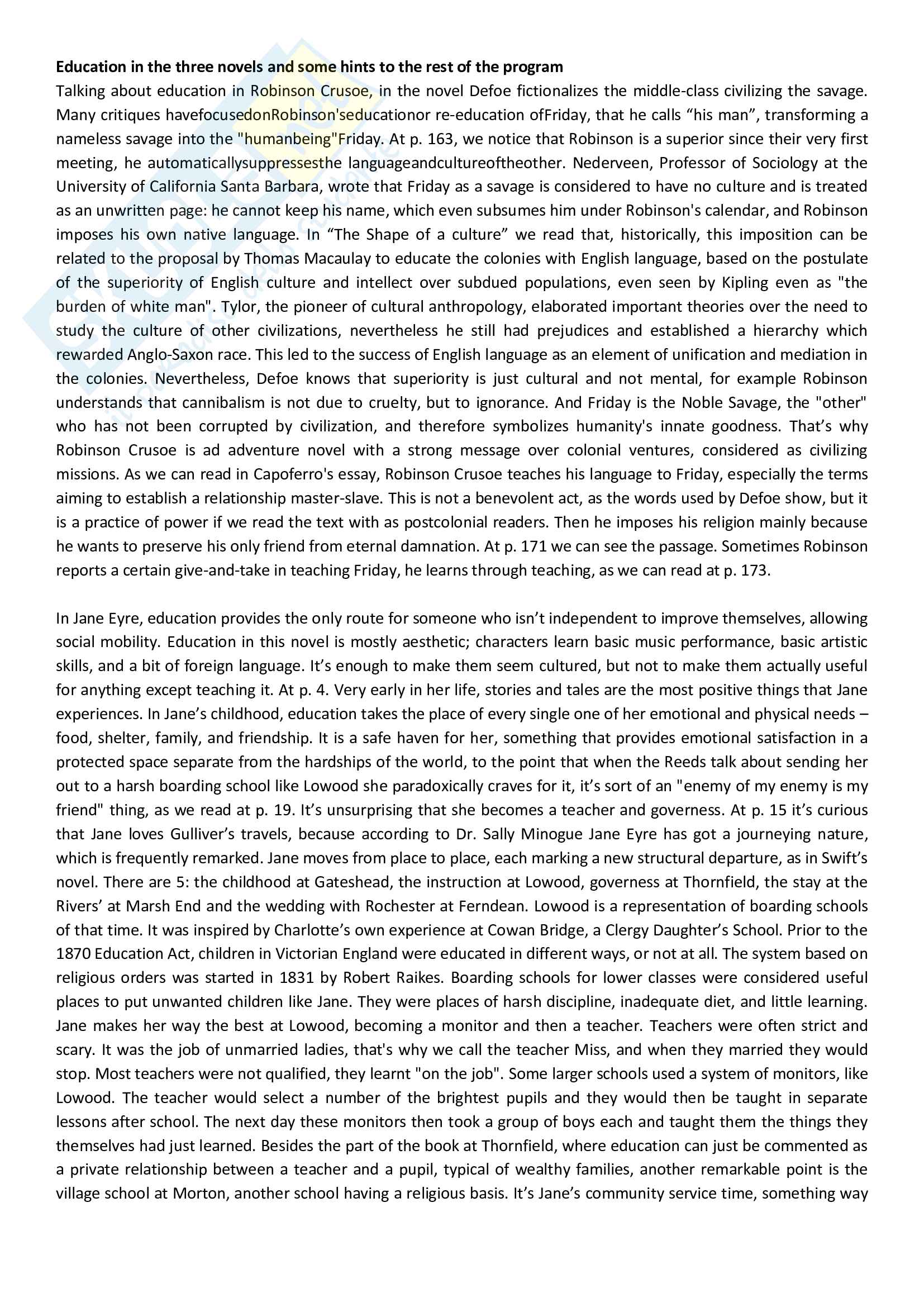 **Education in the three novels and some hints to the rest of the program**
Talking about education in Robinson Crusoe, in the novel Defoe fictionalizes the middle-class civilizing the savage. Many critiques havefocusedonRobinson'seducationor re-education ofFriday, that he calls “his man”, transforming a nameless savage into the "humanbeing"Friday. At p. 163, we notice that Robinson is a superior since their very first meeting, he automaticallysuppressesthe languageandcultureoftheother. Nederveen, Professor of Sociology at the University of California Santa Barbara, wrote that Friday as a savage is considered to have no culture and is treated as an unwritten page: he cannot keep his name, which even subsumes him under Robinson's calendar, and Robinson imposes his own native language. In “The Shape of a culture” we read that, historically, this imposition can be related to the proposal by Thomas Macaulay to educate the colonies with English language, based on the postulate of the superiority of English culture and intellect over subdued populations, even seen by Kipling even as "the burden of white man". Tylor, the pioneer of cultural anthropology, elaborated important theories over the need to study the culture of other civilizations, nevertheless he still had prejudices and established a hierarchy which rewarded Anglo-Saxon race. This led to the success of English language as an element of unification and mediation in the colonies. Nevertheless, Defoe knows that superiority is just cultural and not mental, for example Robinson understands that cannibalism is not due to cruelty, but to ignorance. And Friday is the Noble Savage, the "other" who has not been corrupted by civilization, and therefore symbolizes humanity's innate goodness. That’s why Robinson Crusoe is ad adventure novel with a strong message over colonial ventures, considered as civilizing missions. As we can read in Capoferro's essay, Robinson Crusoe teaches his language to Friday, especially the terms aiming to establish a relationship master-slave. This is not a benevolent act, as the words used by Defoe show, but it is a practice of power if we read the text with as postcolonial readers. Then he imposes his religion mainly because he wants to preserve his only friend from eternal damnation. At p. 171 we can see the passage. Sometimes Robinson reports a certain give-and-take in teaching Friday, he learns through teaching, as we can read at p. 173.

In Jane Eyre, education provides the only route for someone who isn’t independent to improve themselves, allowing social mobility. Education in this novel is mostly aesthetic; characters learn basic music performance, basic artistic skills, and a bit of foreign language. It’s enough to make them seem cultured, but not to make them actually useful for anything except teaching it. At p. 4. Very early in her life, stories and tales are the most positive things that Jane experiences. In Jane’s childhood, education takes the place of every single one of her emotional and physical needs – food, shelter, family, and friendship. It is a safe haven for her, something that provides emotional satisfaction in a protected space separate from the hardships of the world, to the point that when the Reeds talk about sending her out to a harsh boarding school like Lowood she paradoxically craves for it, it’s sort of an "enemy of my enemy is my friend" thing, as we read at p. 19. It’s unsurprising that she becomes a teacher and governess. At p. 15 it’s curious that Jane loves Gulliver’s travels, because according to Dr. Sally Minogue Jane Eyre has got a journeying nature, which is frequently remarked. Jane moves from place to place, each marking a new structural departure, as in Swift’s novel. There are 5: the childhood at Gateshead, the instruction at Lowood, governess at Thornfield, the stay at the Rivers’ at Marsh End and the wedding with Rochester at Ferndean. Lowood is a representation of boarding schools of that time. It was inspired by Charlotte’s own experience at Cowan Bridge, a Clergy Daughter’s School. Prior to the 1870 Education Act, children in Victorian England were educated in different ways, or not at all. The system based on religious orders was started in 1831 by Robert Raikes. Boarding schools for lower classes were considered useful places to put unwanted children like Jane. They were places of harsh discipline, inadequate diet, and little learning. Jane makes her way the best at Lowood, becoming a monitor and then a teacher. Teachers were often strict and scary. It was the job of unmarried ladies, that's why we call the teacher Miss, and when they married they would stop. Most teachers were not qualified, they learnt "on the job". Some larger schools used a system of monitors, like Lowood. The teacher would select a number of the brightest pupils and they would then be taught in separate lessons after school. The next day these monitors then took a group of boys each and taught them the things they themselves had just learned. Besides the part of the book at Thornfield, where education can just be commented as a private relationship between a teacher and a pupil, typical of wealthy families, another remarkable point is the village school at Morton, another school having a religious basis. It’s Jane’s community service time, something way